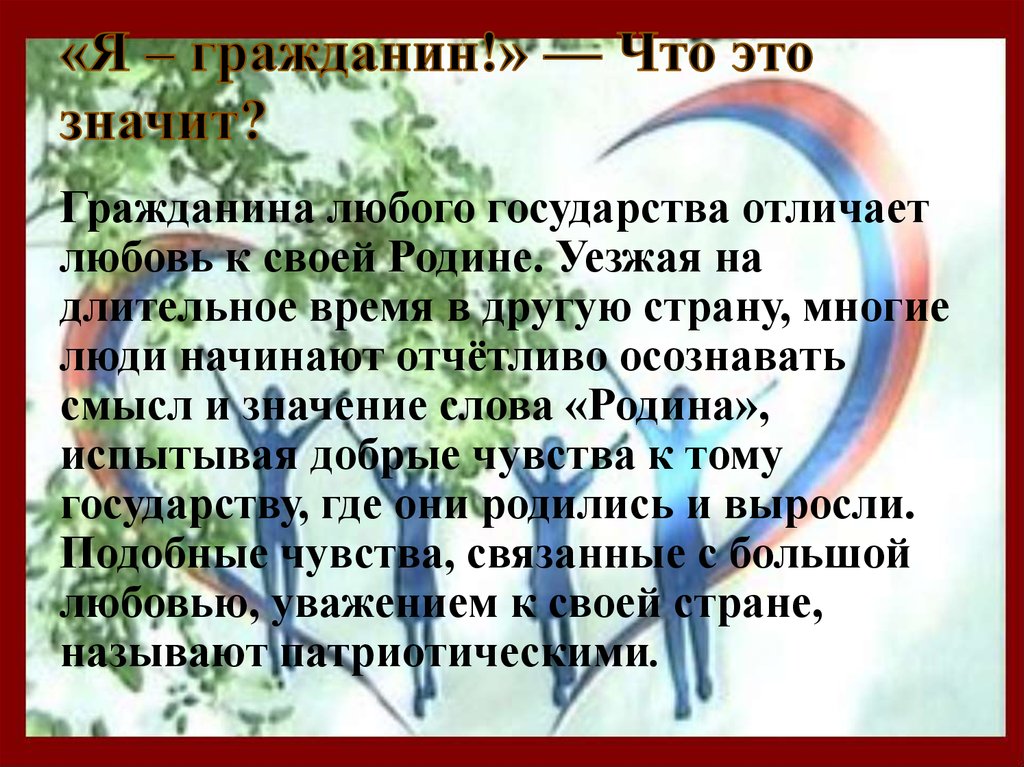 «Я – гражданин!» — Что это значит?

Гражданина любого государства отличает любовь к своей Родине. Уезжая на длительное время в другую страну, многие люди начинают отчётливо осознавать смысл и значение слова «Родина», испытывая добрые чувства к тому государству, где они родились и выросли. Подобные чувства, связанные с большой любовью, уважением к своей стране, называют патриотическими.